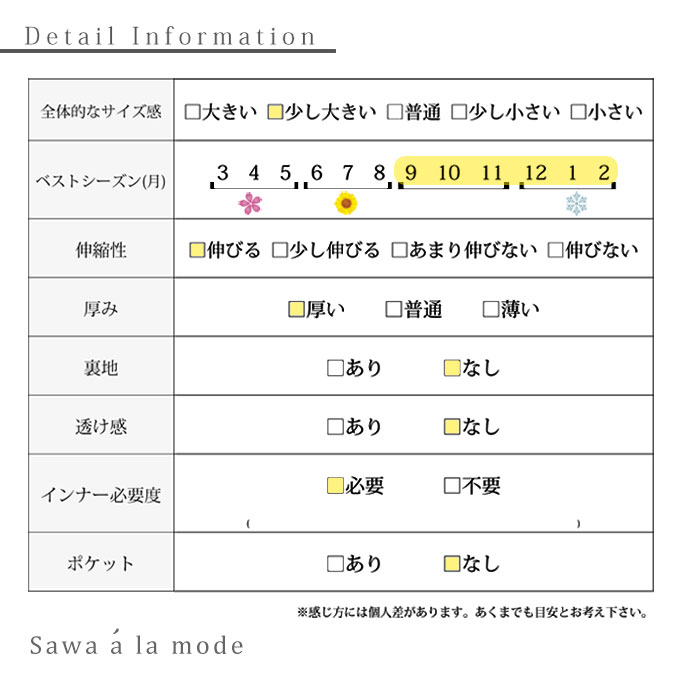 Detail Information

| 全体的なサイズ感 | □大きい □少し大きい □普通 □少し小さい □小さい |
|---|---|
| ベストシーズン(月) | 3 4 5 6 7 8 9 10 11 12 1 2 |
| 伸縮性 | □伸びる □少し伸びる □あまり伸びない □伸びない |
| 厚み | □厚い □普通 □薄い |
| 裏地 | □あり □なし |
| 透け感 | □あり □なし |
| インナー必要度 | □必要 □不要 ( ) |
| ポケット | □あり □なし |

※感じ方には個人差があります。あくまでも目安とお考え下さい。

Sawa á la mode